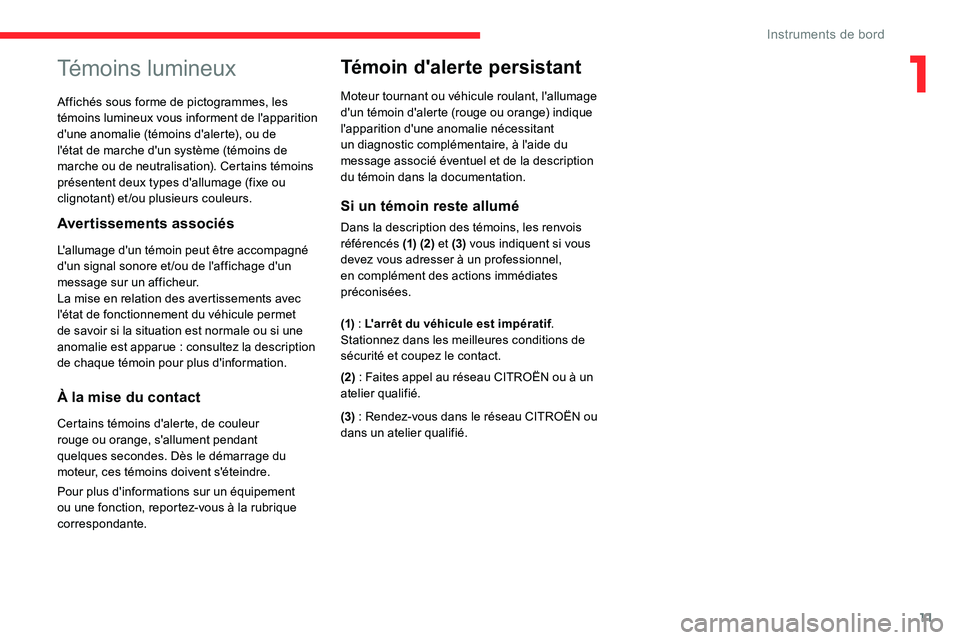 Instruments de bord

1

Témoins lumineux

Affichés sous forme de pictogrammes, les témoins lumineux vous informent de l'apparition d'une anomalie (témoins d'alerte), ou de l'état de marche d'un système (témoins de marche ou de neutralisation). Certains témoins présentent deux types d'allumage (fixe ou clignotant) et/ou plusieurs couleurs.

Avertissements associés

L'allumage d'un témoin peut être accompagné d'un signal sonore et/ou de l'affichage d'un message sur un afficheur.
La mise en relation des avertissements avec l'état de fonctionnement du véhicule permet de savoir si la situation est normale ou si une anomalie est apparue : consultez la description de chaque témoin pour plus d'information.

À la mise du contact

Certains témoins d'alerte, de couleur rouge ou orange, s'allument pendant quelques secondes. Dès le démarrage du moteur, ces témoins doivent s'éteindre.

Pour plus d'informations sur un équipement ou une fonction, reportez-vous à la rubrique correspondante.

Témoin d'alerte persistant

Moteur tournant ou véhicule roulant, l'allumage d'un témoin d'alerte (rouge ou orange) indique l'apparition d'une anomalie nécessitant un diagnostic complémentaire, à l'aide du message associé éventuel et de la description du témoin dans la documentation.

Si un témoin reste allumé

Dans la description des témoins, les renvois référencés (1) (2) et (3) vous indiquent si vous devez vous adresser à un professionnel, en complément des actions immédiates préconisées.

(1) : L'arrêt du véhicule est impératif. Stationnez dans les meilleures conditions de sécurité et coupez le contact.

(2) : Faites appel au réseau CITROËN ou à un atelier qualifié.

(3) : Rendez-vous dans le réseau CITROËN ou dans un atelier qualifié.

11

carmanualsonline.info